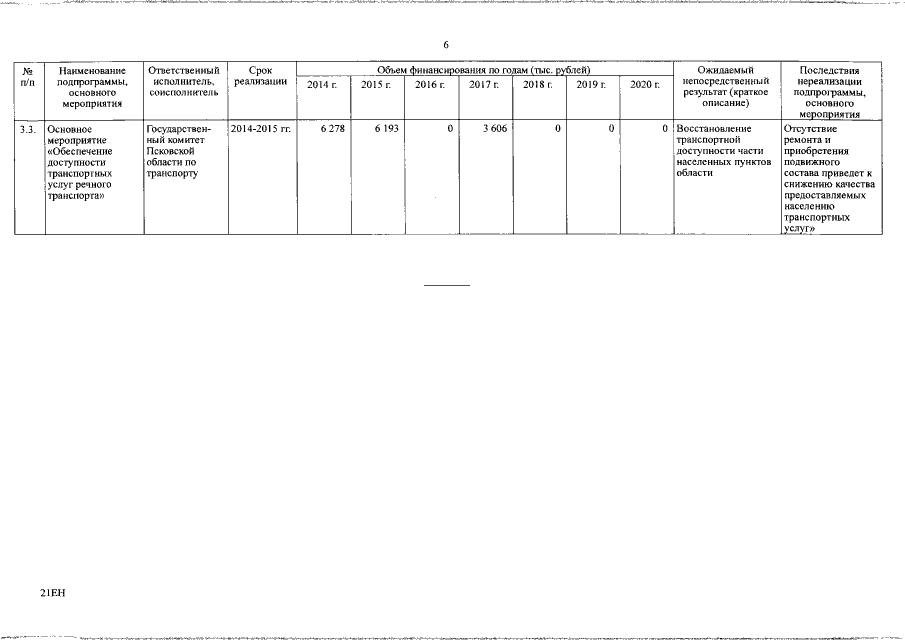 6

| № п/п | Наименование подпрограммы, основного мероприятия | Ответственный исполнитель, соисполнитель | Срок реализации | Объем финансирования по годам (тыс. рублей) 2014 г. | 2015 г. | 2016 г. | 2017 г. | 2018 г. | 2019 г. | 2020 г. | Ожидаемый непосредственный результат (краткое описание) | Последствия нереализации подпрограммы, основного мероприятия |
|---|---|---|---|---|---|---|---|---|---|---|---|---|
| 3.3. | Основное мероприятие «Обеспечение доступности транспортных услуг речного транспорта» | Государственный комитет Псковской области по транспорту | 2014-2015 гг. | 6 278 | 6 193 | 0 | 3 606 | 0 | 0 | 0 | Восстановление транспортной доступности части населенных пунктов области | Отсутствие ремонта и приобретения подвижного состава приведет к снижению качества предоставляемых населению транспортных услуг» |

21ЕН